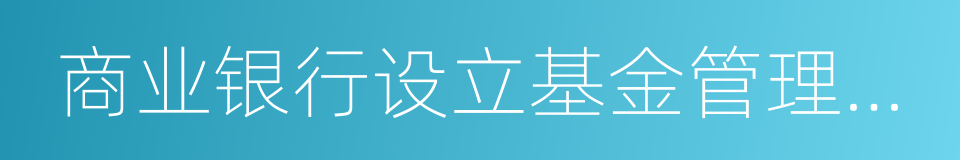 商业银行设立基金管理…